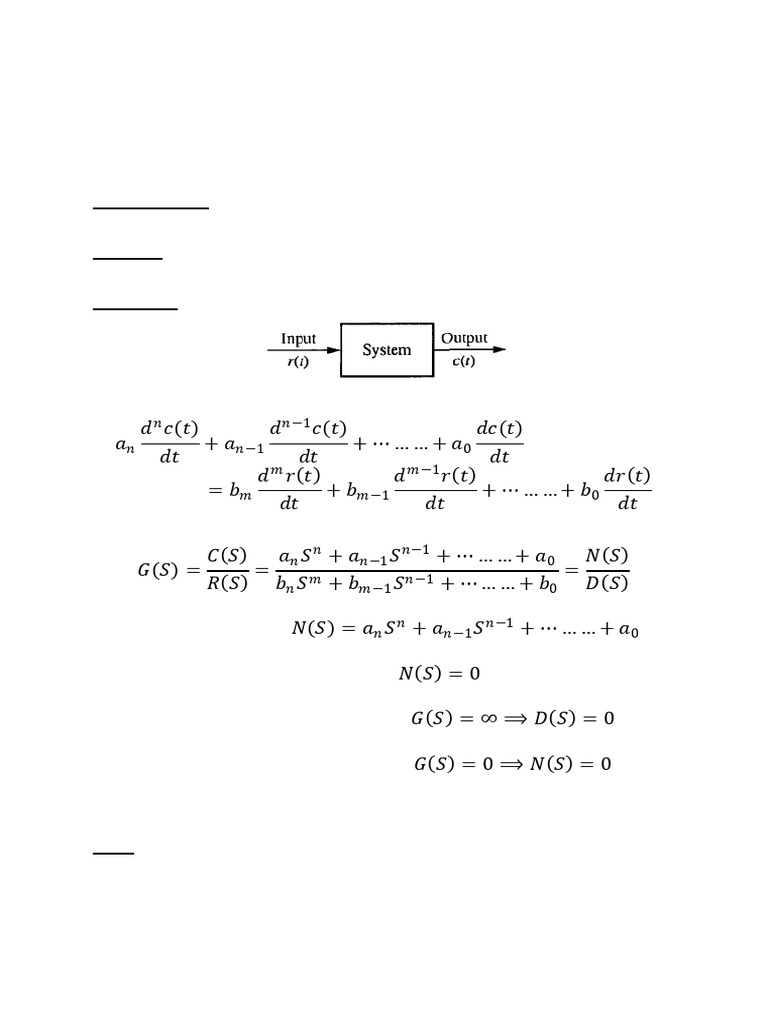 Input
$r(t)$
System
Output
$c(t)$

$a_n \frac{d^n c(t)}{dt} + a_{n-1} \frac{d^{n-1} c(t)}{dt} + \cdots \ldots \ldots + a_0 \frac{dc(t)}{dt}$
$= b_m \frac{d^m r(t)}{dt} + b_{m-1} \frac{d^{m-1} r(t)}{dt} + \cdots \ldots \ldots + b_0 \frac{dr(t)}{dt}$

$G(S) = \frac{C(S)}{R(S)} = \frac{a_n S^n + a_{n-1} S^{n-1} + \cdots \ldots \ldots + a_0}{b_n S^m + b_{m-1} S^{n-1} + \cdots \ldots \ldots + b_0} = \frac{N(S)}{D(S)}$

$N(S) = a_n S^n + a_{n-1} S^{n-1} + \cdots \ldots \ldots + a_0$

$N(S) = 0$

$G(S) = \infty \Longrightarrow D(S) = 0$

$G(S) = 0 \Longrightarrow N(S) = 0$